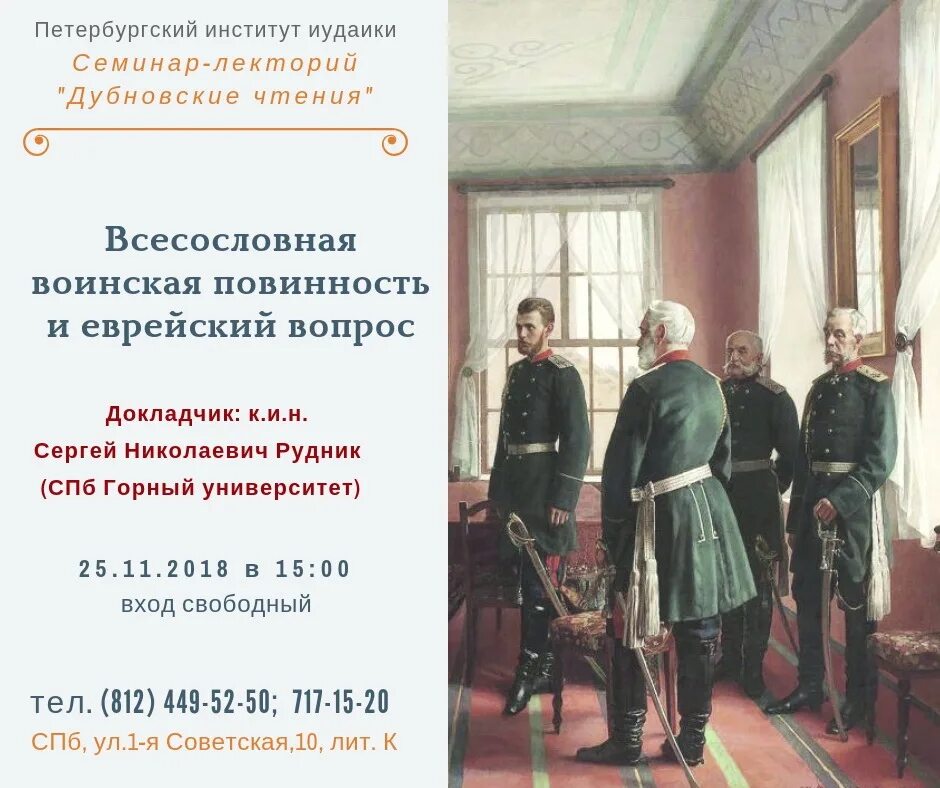 Петербургский институт иудаики
Семинар-лекторий
"Дубновские чтения"

Всесословная воинская повинность и еврейский вопрос

Докладчик: к.и.н.
Сергей Николаевич Рудник
(СПб Горный университет)

25.11.2018 в 15:00
вход свободный

тел. (812) 449-52-50; 717-15-20
СПб, ул.1-я Советская,10, лит. К